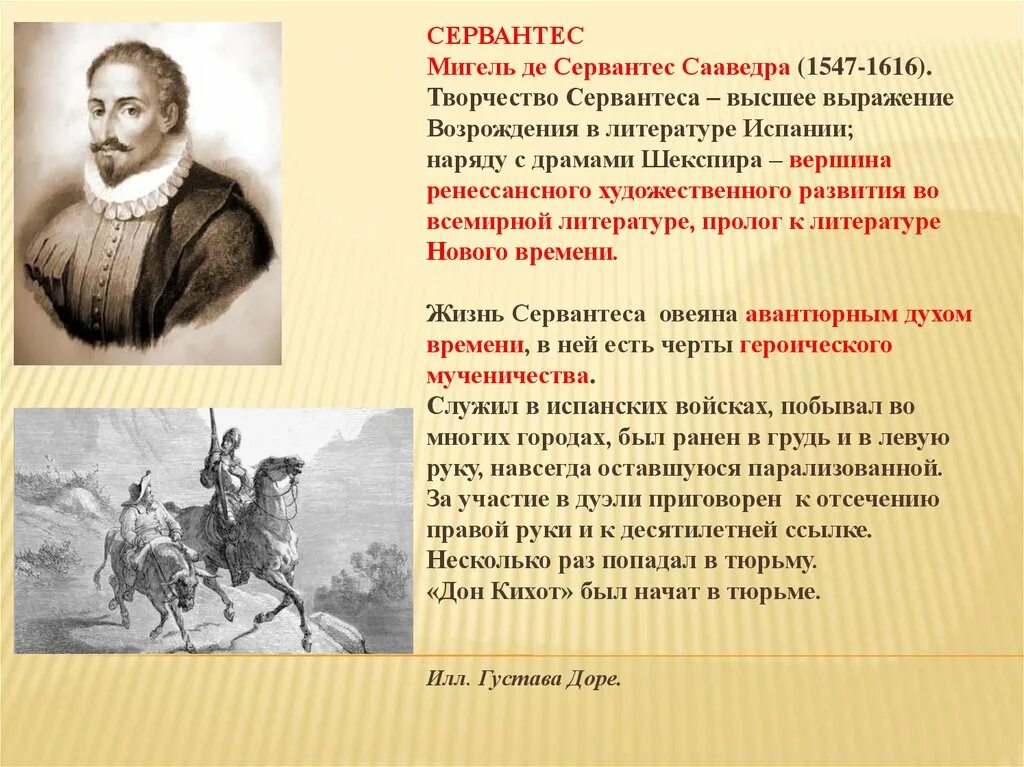 СЕРВАНТЕС
Мигель де Сервантес Сааведра (1547-1616).
Творчество Сервантеса – высшее выражение Возрождения в литературе Испании;
наряду с драмами Шекспира – вершина ренессансного художественного развития во всемирной литературе, пролог к литературе Нового времени.

Жизнь Сервантеса овеяна авантюрным духом времени, в ней есть черты героического мученичества.
Служил в испанских войсках, побывал во многих городах, был ранен в грудь и в левую руку, навсегда оставшуюся парализованной.
За участие в дуэли приговорен к отсечению правой руки и к десятилетней ссылке.
Несколько раз попадал в тюрьму.
«Дон Кихот» был начат в тюрьме.

Илл. Густава Доре.